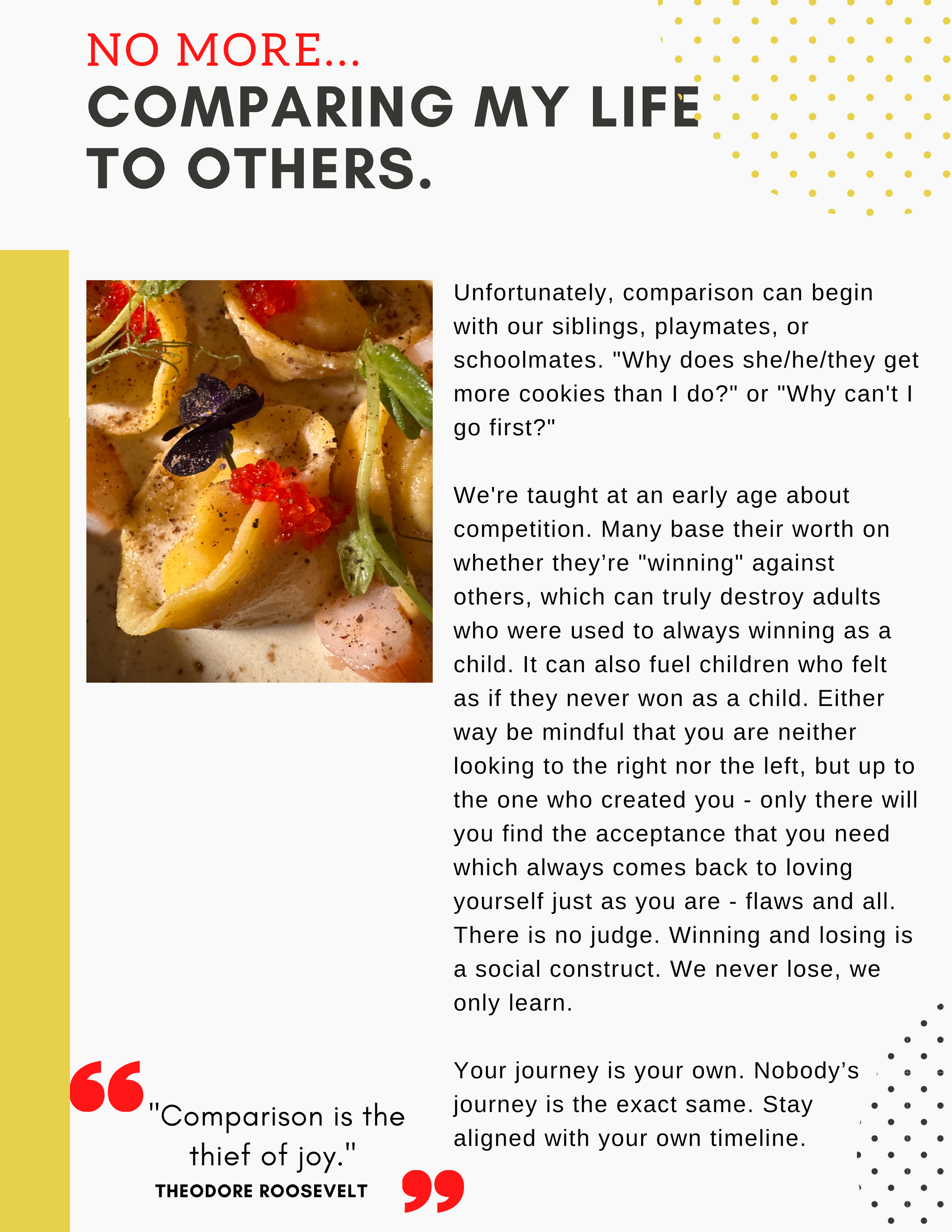 NO MORE...
COMPARING MY LIFE TO OTHERS.

Unfortunately, comparison can begin with our siblings, playmates, or schoolmates. "Why does she/he/they get more cookies than I do?" or "Why can't I go first?"

We're taught at an early age about competition. Many base their worth on whether they're "winning" against others, which can truly destroy adults who were used to always winning as a child. It can also fuel children who felt as if they never won as a child. Either way be mindful that you are neither looking to the right nor the left, but up to the one who created you - only there will you find the acceptance that you need which always comes back to loving yourself just as you are - flaws and all. There is no judge. Winning and losing is a social construct. We never lose, we only learn.

Your journey is your own. Nobody's journey is the exact same. Stay aligned with your own timeline.

"Comparison is the thief of joy."
THEODORE ROOSEVELT